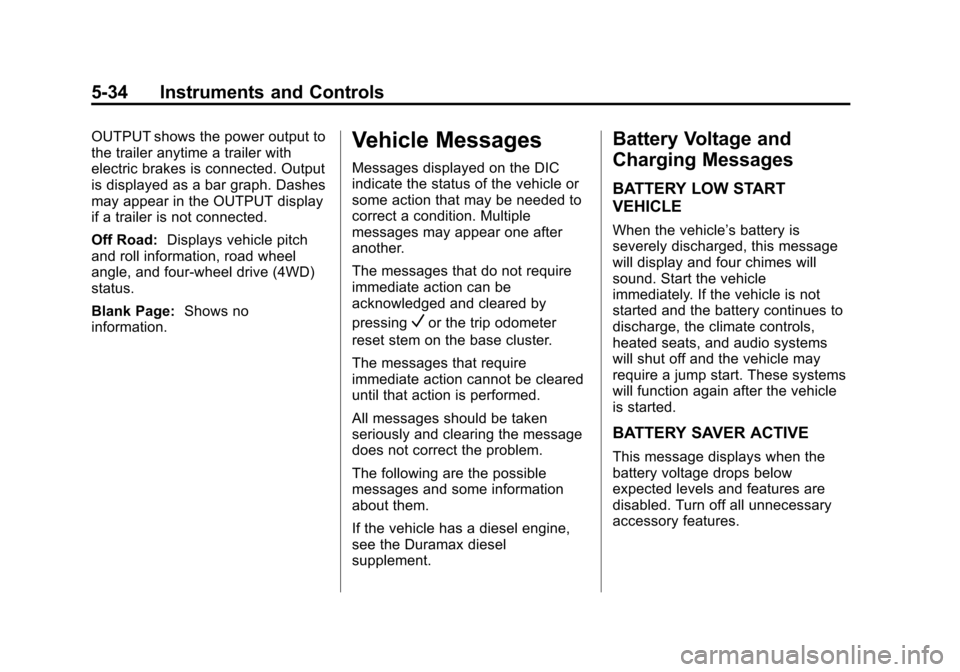 5-34 Instruments and Controls

OUTPUT shows the power output to the trailer anytime a trailer with electric brakes is connected. Output is displayed as a bar graph. Dashes may appear in the OUTPUT display if a trailer is not connected.

Off Road: Displays vehicle pitch and roll information, road wheel angle, and four-wheel drive (4WD) status.

Blank Page: Shows no information.

Vehicle Messages

Messages displayed on the DIC indicate the status of the vehicle or some action that may be needed to correct a condition. Multiple messages may appear one after another.

The messages that do not require immediate action can be acknowledged and cleared by pressing V or the trip odometer reset stem on the base cluster.

The messages that require immediate action cannot be cleared until that action is performed.

All messages should be taken seriously and clearing the message does not correct the problem.

The following are the possible messages and some information about them.

If the vehicle has a diesel engine, see the Duramax diesel supplement.

Battery Voltage and Charging Messages

BATTERY LOW START VEHICLE

When the vehicle's battery is severely discharged, this message will display and four chimes will sound. Start the vehicle immediately. If the vehicle is not started and the battery continues to discharge, the climate controls, heated seats, and audio systems will shut off and the vehicle may require a jump start. These systems will function again after the vehicle is started.

BATTERY SAVER ACTIVE

This message displays when the battery voltage drops below expected levels and features are disabled. Turn off all unnecessary accessory features.

carmanualsonline.info